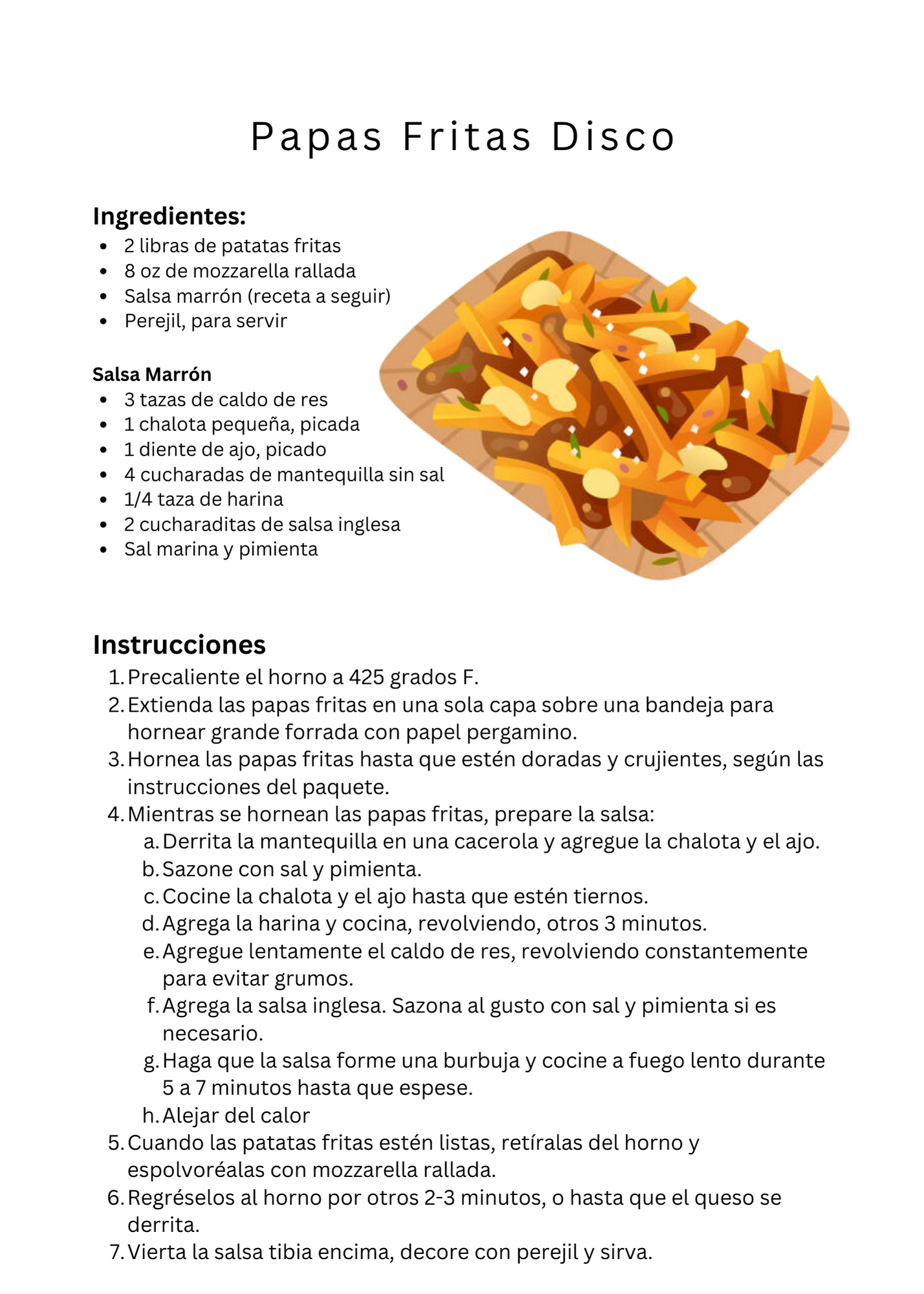 Papas Fritas Disco

Ingredientes:
- 2 libras de patatas fritas
- 8 oz de mozzarella rallada
- Salsa marrón (receta a seguir)
- Perejil, para servir

Salsa Marrón
- 3 tazas de caldo de res
- 1 chalota pequeña, picada
- 1 diente de ajo, picado
- 4 cucharadas de mantequilla sin sal
- 1/4 taza de harina
- 2 cucharaditas de salsa inglesa
- Sal marina y pimienta

Instrucciones
1. Precaliente el horno a 425 grados F.
2. Extienda las papas fritas en una sola capa sobre una bandeja para hornear grande forrada con papel pergamino.
3. Hornea las papas fritas hasta que estén doradas y crujientes, según las instrucciones del paquete.
4. Mientras se hornean las papas fritas, prepare la salsa:
a. Derrita la mantequilla en una cacerola y agregue la chalota y el ajo.
b. Sazone con sal y pimienta.
c. Cocine la chalota y el ajo hasta que estén tiernos.
d. Agrega la harina y cocina, revolviendo, otros 3 minutos.
e. Agregue lentamente el caldo de res, revolviendo constantemente para evitar grumos.
f. Agrega la salsa inglesa. Sazona al gusto con sal y pimienta si es necesario.
g. Haga que la salsa forme una burbuja y cocine a fuego lento durante 5 a 7 minutos hasta que espese.
h. Alejar del calor
5. Cuando las patatas fritas estén listas, retíralas del horno y espolvoréalas con mozzarella rallada.
6. Regréselos al horno por otros 2-3 minutos, o hasta que el queso se derrita.
7. Vierta la salsa tibia encima, decore con perejil y sirva.